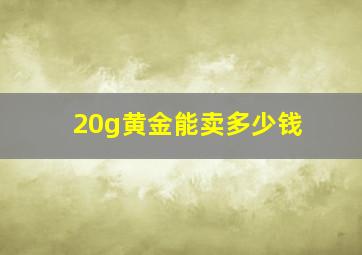 20g黄金能卖多少钱